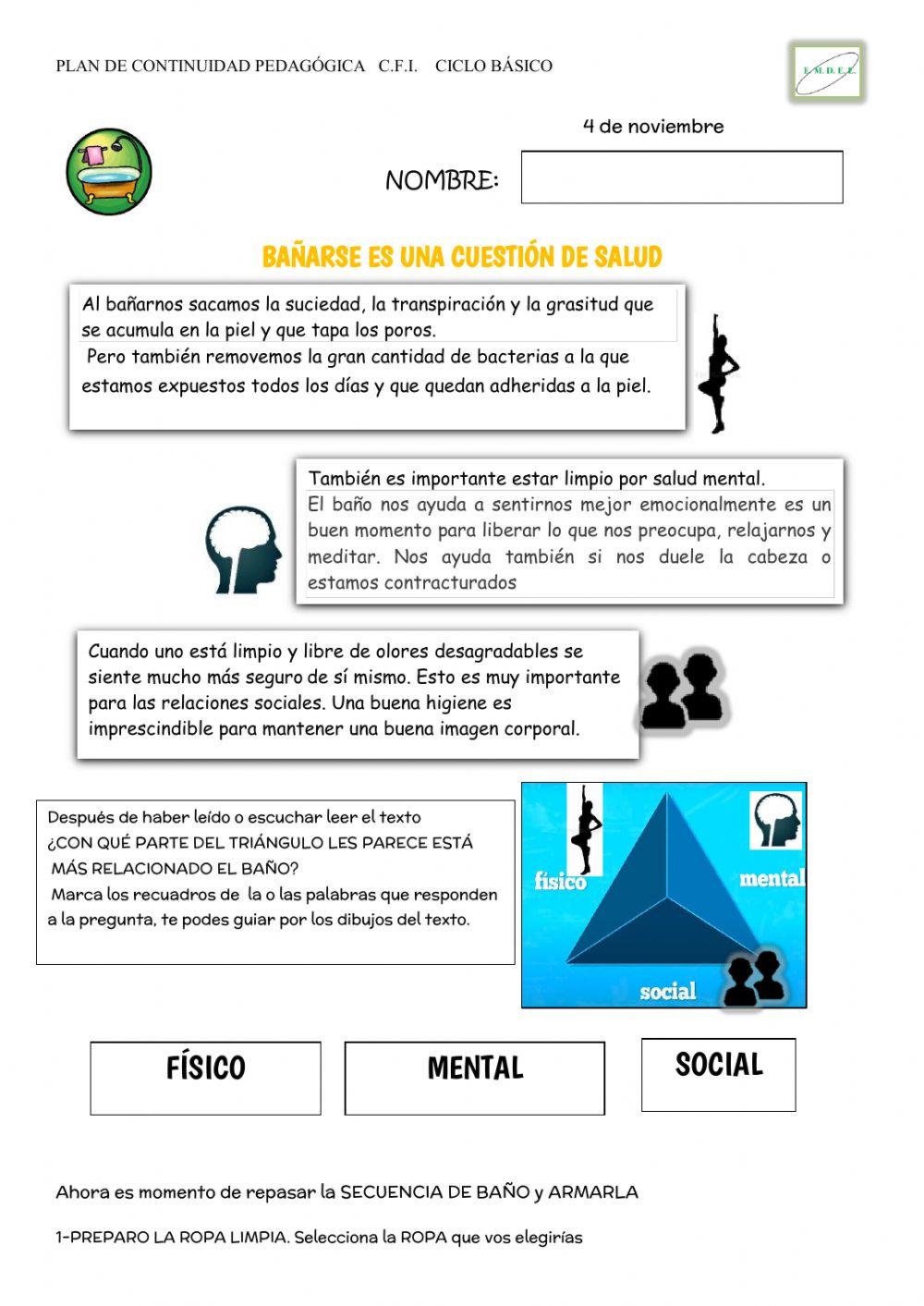 PLAN DE CONTINUIDAD PEDAGÓGICA C.F.I. CICLO BÁSICO

E.M.D.E.E.

4 de noviembre

NOMBRE:

BAÑARSE ES UNA CUESTIÓN DE SALUD

Al bañarnos sacamos la suciedad, la transpiración y la grasitud que se acumula en la piel y que tapa los poros.
Pero también removemos la gran cantidad de bacterias a la que estamos expuestos todos los días y que quedan adheridas a la piel.

También es importante estar limpio por salud mental.
El baño nos ayuda a sentirnos mejor emocionalmente es un buen momento para liberar lo que nos preocupa, relajarnos y meditar. Nos ayuda también si nos duele la cabeza o estamos contracturados

Cuando uno está limpio y libre de olores desagradables se siente mucho más seguro de sí mismo. Esto es muy importante para las relaciones sociales. Una buena higiene es imprescindible para mantener una buena imagen corporal.

Después de haber leído o escuchar leer el texto
¿CON QUÉ PARTE DEL TRIÁNGULO LES PARECE ESTÁ MÁS RELACIONADO EL BAÑO?
Marca los recuadros de la o las palabras que responden a la pregunta, te podes guiar por los dibujos del texto.

físico
mental
social

FÍSICO

MENTAL

SOCIAL

Ahora es momento de repasar la SECUENCIA DE BAÑO y ARMARLA

1-PREPARO LA ROPA LIMPIA. Selecciona la ROPA que vos elegirías